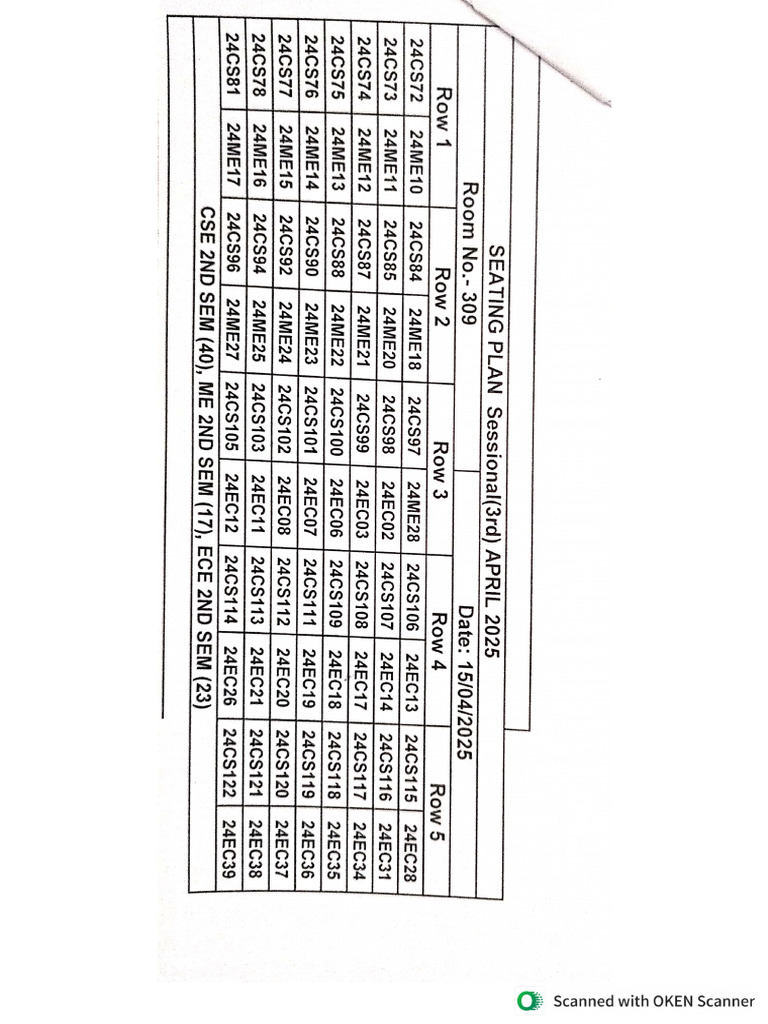 SEATING PLAN Sessional(3rd) APRIL 2025

Room No.- 309 Date: 15/04/2025

| Row 1 | | Row 2 | | Row 3 | | Row 4 | | Row 5 | |
|---|---|---|---|---|---|---|---|---|---|
| 24CS72 | 24ME10 | 24CS84 | 24ME18 | 24CS97 | 24ME28 | 24CS106 | 24EC13 | 24CS115 | 24EC28 |
| 24CS73 | 24ME11 | 24CS85 | 24ME20 | 24CS98 | 24EC02 | 24CS107 | 24EC14 | 24CS116 | 24EC31 |
| 24CS74 | 24ME12 | 24CS87 | 24ME21 | 24CS99 | 24EC03 | 24CS108 | 24EC17 | 24CS117 | 24EC34 |
| 24CS75 | 24ME13 | 24CS88 | 24ME22 | 24CS100 | 24EC06 | 24CS109 | 24EC18 | 24CS118 | 24EC35 |
| 24CS76 | 24ME14 | 24CS90 | 24ME23 | 24CS101 | 24EC07 | 24CS111 | 24EC19 | 24CS119 | 24EC36 |
| 24CS77 | 24ME15 | 24CS92 | 24ME24 | 24CS102 | 24EC08 | 24CS112 | 24EC20 | 24CS120 | 24EC37 |
| 24CS78 | 24ME16 | 24CS94 | 24ME25 | 24CS103 | 24EC11 | 24CS113 | 24EC21 | 24CS121 | 24EC38 |
| 24CS81 | 24ME17 | 24CS96 | 24ME27 | 24CS105 | 24EC12 | 24CS114 | 24EC26 | 24CS122 | 24EC39 |

CSE 2ND SEM (40), ME 2ND SEM (17), ECE 2ND SEM (23)

Scanned with OKEN Scanner